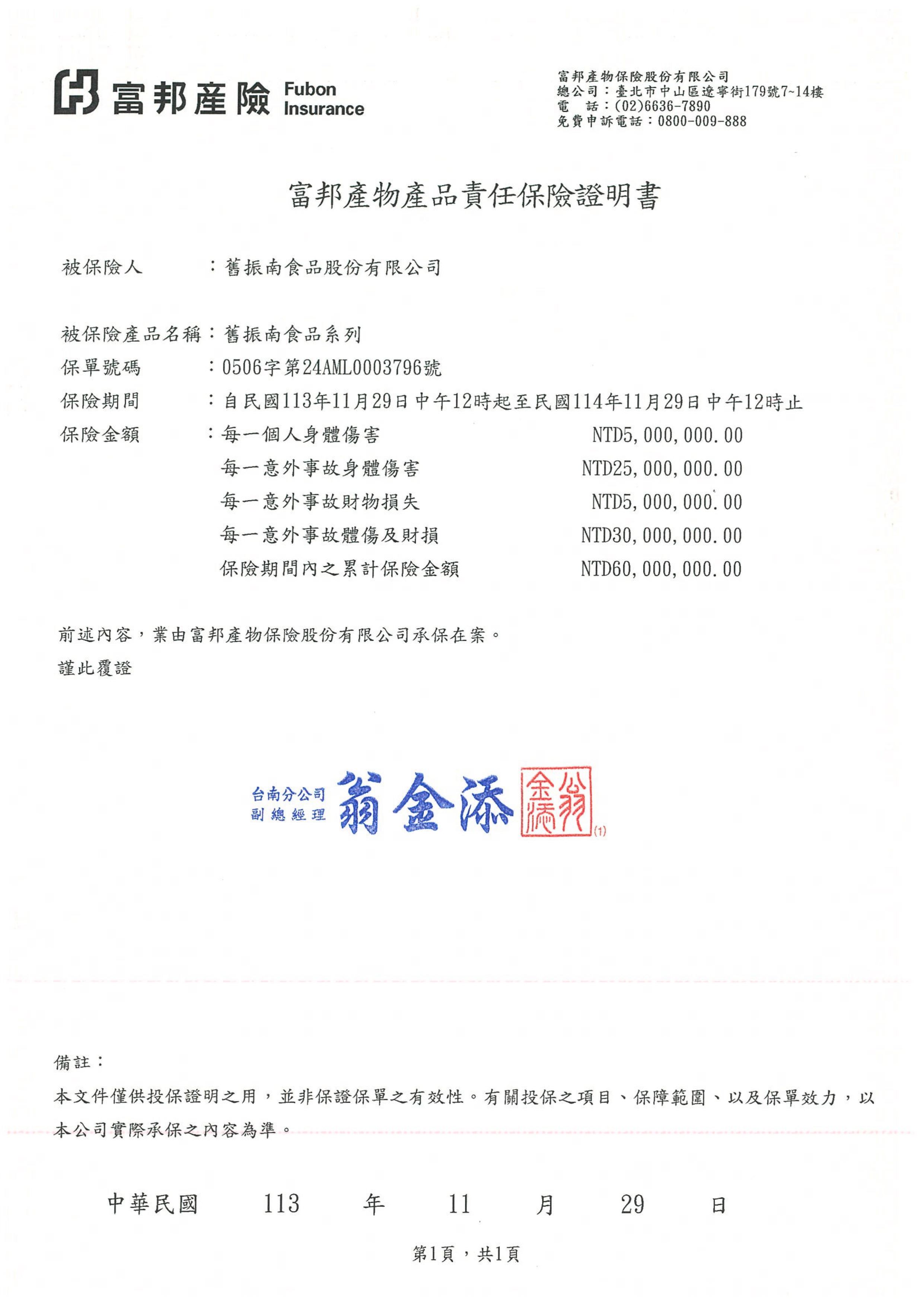 富邦產險 Fubon Insurance

富邦產物保險股份有限公司
總公司：臺北市中山區遼寧街179號7~14樓
電　話：(02)6636-7890
免費申訴電話：0800-009-888

富邦產物產品責任保險證明書

被保險人　　　：舊振南食品股份有限公司

被保險產品名稱：舊振南食品系列
保單號碼　　　：0506字第24AML0003796號
保險期間　　　：自民國113年11月29日中午12時起至民國114年11月29日中午12時止
保險金額　　　：每一個人身體傷害　NTD5,000,000.00
每一意外事故身體傷害　NTD25,000,000.00
每一意外事故財物損失　NTD5,000,000.00
每一意外事故體傷及財損　NTD30,000,000.00
保險期間內之累計保險金額　NTD60,000,000.00

前述內容，業由富邦產物保險股份有限公司承保在案。
謹此覆證

台南分公司
副總經理 翁金添
翁金添
(1)

備註：
本文件僅供投保證明之用，並非保證保單之有效性。有關投保之項目、保障範圍、以及保單效力，以本公司實際承保之內容為準。

中華民國　113　年　11　月　29　日

第1頁，共1頁